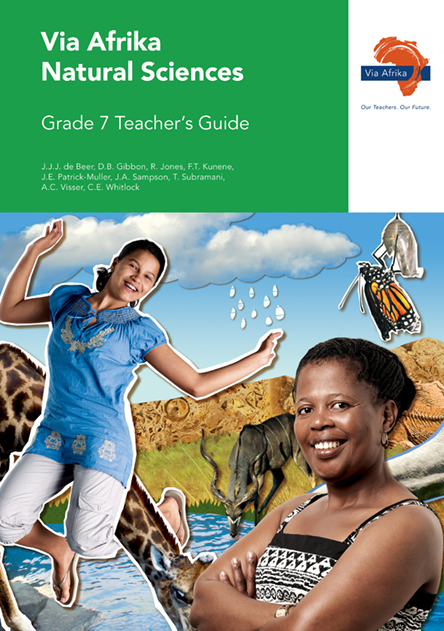 Via Afrika
Natural Sciences

Grade 7 Teacher's Guide

J.J.J. de Beer, D.B. Gibbon, R. Jones, F.T. Kunene, J.E. Patrick-Muller, J.A. Sampson, T. Subramani, A.C. Visser, C.E. Whitlock

Via Afrika

Our Teachers. Our Future.